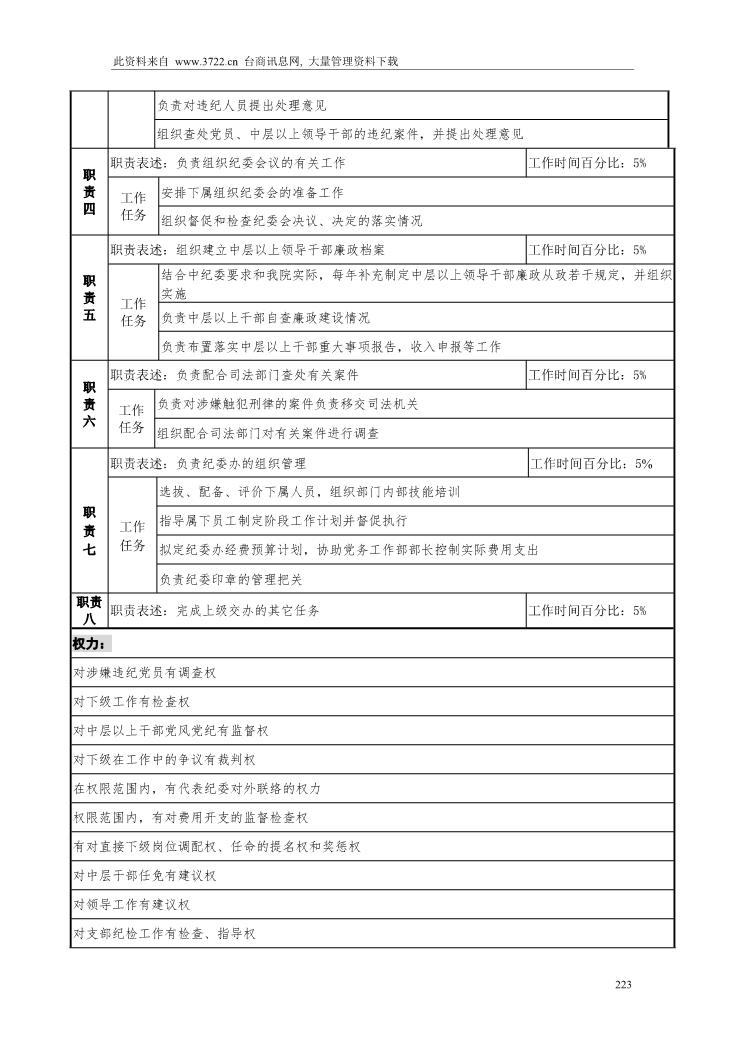 此资料来自 www.3722.cn 台商讯息网, 大量管理资料下载

| | | | |
|---|---|---|---|
| | | 负责对违纪人员提出处理意见 | |
| | | 组织查处党员、中层以上领导干部的违纪案件，并提出处理意见 | |
| 职责四 | 职责表述：负责组织纪委会议的有关工作 | | 工作时间百分比：5% |
| | 工作任务 | 安排下属组织纪委会的准备工作 | |
| | | 组织督促和检查纪委会决议、决定的落实情况 | |
| 职责五 | 职责表述：组织建立中层以上领导干部廉政档案 | | 工作时间百分比：5% |
| | 工作任务 | 结合中纪委要求和我院实际，每年补充制定中层以上领导干部廉政从政若干规定，并组织实施 | |
| | | 负责中层以上干部自查廉政建设情况 | |
| | | 负责布置落实中层以上干部重大事项报告，收入申报等工作 | |
| 职责六 | 职责表述：负责配合司法部门查处有关案件 | | 工作时间百分比：5% |
| | 工作任务 | 负责对涉嫌触犯刑律的案件负责移交司法机关 | |
| | | 组织配合司法部门对有关案件进行调查 | |
| 职责七 | 职责表述：负责纪委办的组织管理 | | 工作时间百分比：5% |
| | 工作任务 | 选拔、配备、评价下属人员，组织部门内部技能培训 | |
| | | 指导属下员工制定阶段工作计划并督促执行 | |
| | | 拟定纪委办经费预算计划，协助党务工作部部长控制实际费用支出 | |
| | | 负责纪委印章的管理把关 | |
| 职责八 | 职责表述：完成上级交办的其它任务 | | 工作时间百分比：5% |

权力：

对涉嫌违纪党员有调查权

对下级工作有检查权

对中层以上干部党风党纪有监督权

对下级在工作中的争议有裁判权

在权限范围内，有代表纪委对外联络的权力

权限范围内，有对费用开支的监督检查权

有对直接下级岗位调配权、任命的提名权和奖惩权

对中层干部任免有建议权

对领导工作有建议权

对支部纪检工作有检查、指导权

223